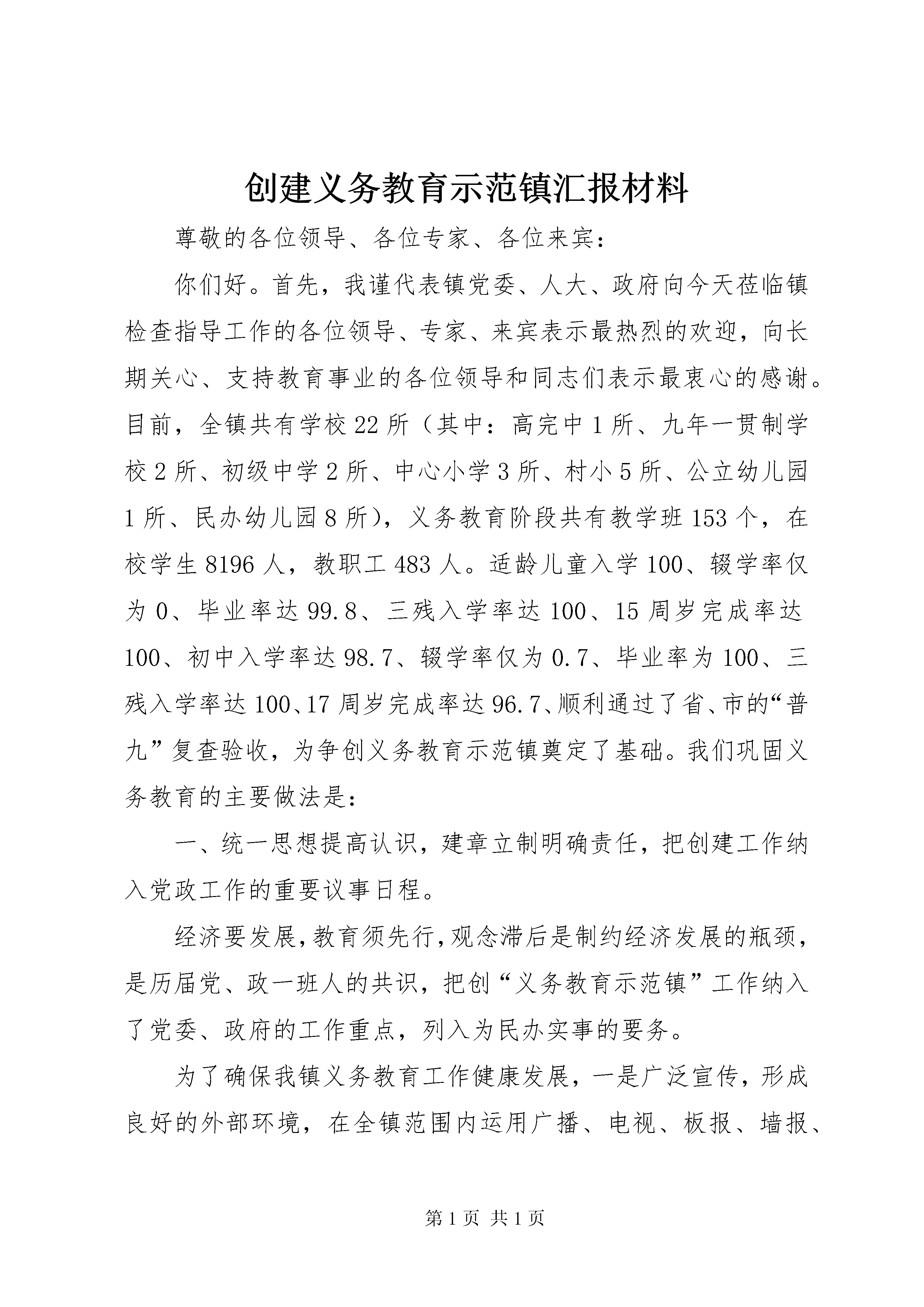 创建义务教育示范镇汇报材料

尊敬的各位领导、各位专家、各位来宾：

你们好。首先，我谨代表镇党委、人大、政府向今天莅临镇检查指导工作的各位领导、专家、来宾表示最热烈的欢迎，向长期关心、支持教育事业的各位领导和同志们表示最衷心的感谢。目前，全镇共有学校22所（其中：高完中1所、九年一贯制学校2所、初级中学2所、中心小学3所、村小5所、公立幼儿园1所、民办幼儿园8所），义务教育阶段共有教学班153个，在校学生8196人，教职工483人。适龄儿童入学100、辍学率仅为0、毕业率达99.8、三残入学率达100、15周岁完成率达100、初中入学率达98.7、辍学率仅为0.7、毕业率为100、三残入学率达100、17周岁完成率达96.7、顺利通过了省、市的“普九”复查验收，为争创义务教育示范镇奠定了基础。我们巩固义务教育的主要做法是：

一、统一思想提高认识，建章立制明确责任，把创建工作纳入党政工作的重要议事日程。

经济要发展，教育须先行，观念滞后是制约经济发展的瓶颈，是历届党、政一班人的共识，把创“义务教育示范镇”工作纳入了党委、政府的工作重点，列入为民办实事的要务。

为了确保我镇义务教育工作健康发展，一是广泛宣传，形成良好的外部环境，在全镇范围内运用广播、电视、板报、墙报、

第1页 共1页